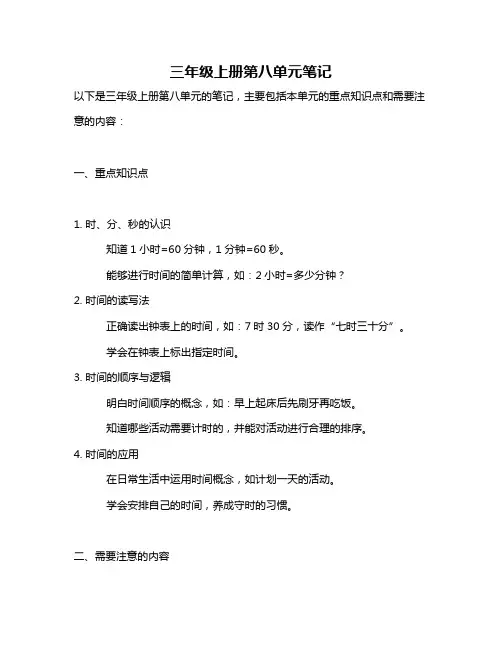 三年级上册第八单元笔记

以下是三年级上册第八单元的笔记，主要包括本单元的重点知识点和需要注意的内容：

一、重点知识点

1. 时、分、秒的认识

知道 1 小时=60 分钟，1 分钟=60 秒。

能够进行时间的简单计算，如：2 小时=多少分钟？

2. 时间的读写法

正确读出钟表上的时间，如：7 时 30 分，读作“七时三十分”。

学会在钟表上标出指定时间。

3. 时间的顺序与逻辑

明白时间顺序的概念，如：早上起床后先刷牙再吃饭。

知道哪些活动需要计时的，并能对活动进行合理的排序。

4. 时间的应用

在日常生活中运用时间概念，如计划一天的活动。

学会安排自己的时间，养成守时的习惯。

二、需要注意的内容